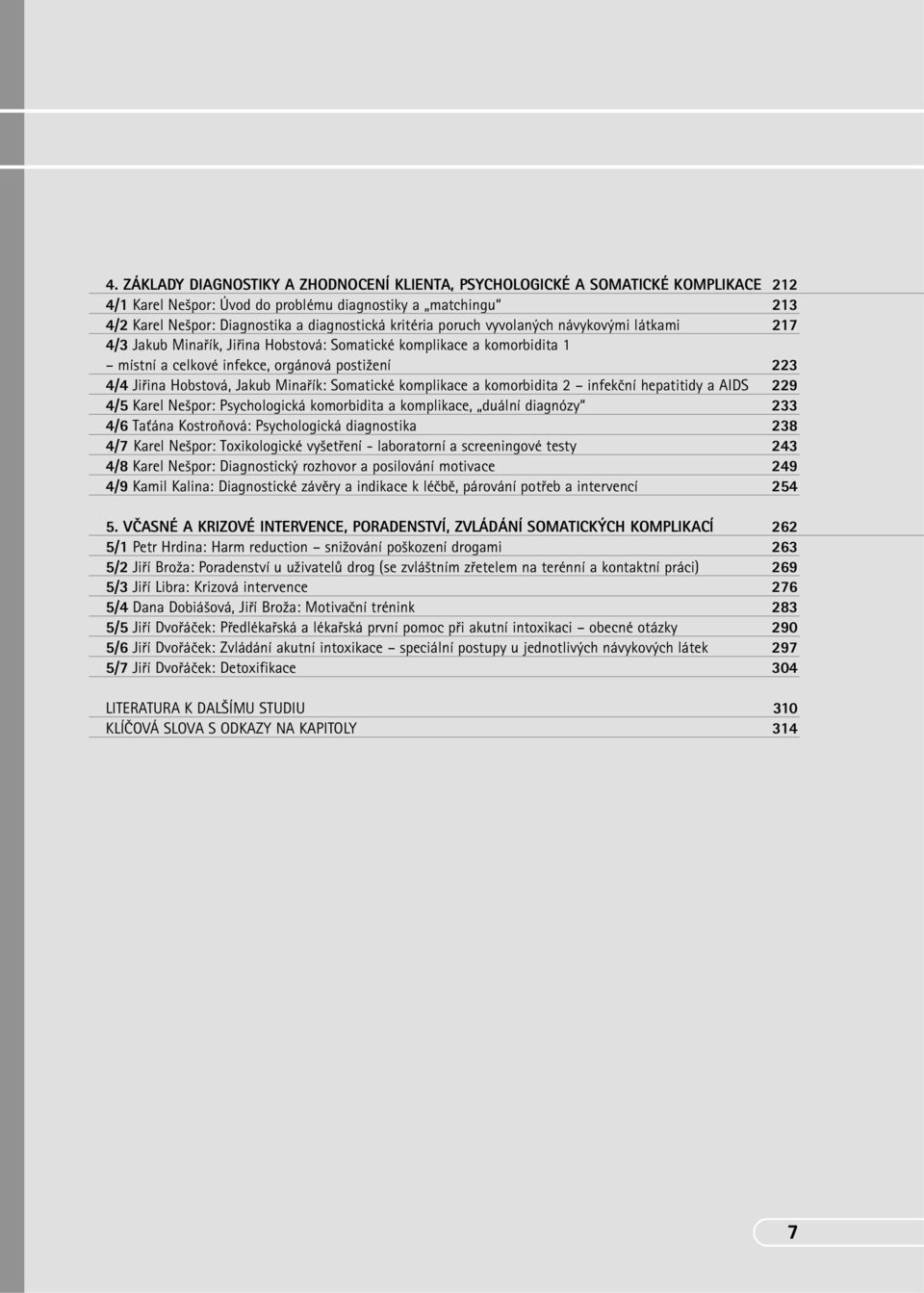 4. ZÁKLADY DIAGNOSTIKY A ZHODNOCENÍ KLIENTA, PSYCHOLOGICKÉ A SOMATICKÉ KOMPLIKACE 212
4/1 Karel Nešpor: Úvod do problému diagnostiky a „matchingu“ 213
4/2 Karel Nešpor: Diagnostika a diagnostická kritéria poruch vyvolaných návykovými látkami 217
4/3 Jakub Minařík, Jiřina Hobstová: Somatické komplikace a komorbidita 1
– místní a celkové infekce, orgánová postižení 223
4/4 Jiřina Hobstová, Jakub Minařík: Somatické komplikace a komorbidita 2 – infekční hepatitidy a AIDS 229
4/5 Karel Nešpor: Psychologická komorbidita a komplikace, „duální diagnózy“ 233
4/6 Taťána Kostroňová: Psychologická diagnostika 238
4/7 Karel Nešpor: Toxikologické vyšetření - laboratorní a screeningové testy 243
4/8 Karel Nešpor: Diagnostický rozhovor a posilování motivace 249
4/9 Kamil Kalina: Diagnostické závěry a indikace k léčbě, párování potřeb a intervencí 254

5. VČASNÉ A KRIZOVÉ INTERVENCE, PORADENSTVÍ, ZVLÁDÁNÍ SOMATICKÝCH KOMPLIKACÍ 262
5/1 Petr Hrdina: Harm reduction – snižování poškození drogami 263
5/2 Jiří Broža: Poradenství u uživatelů drog (se zvláštním zřetelem na terénní a kontaktní práci) 269
5/3 Jiří Libra: Krizová intervence 276
5/4 Dana Dobiášová, Jiří Broža: Motivační trénink 283
5/5 Jiří Dvořáček: Předlékařská a lékařská první pomoc při akutní intoxikaci – obecné otázky 290
5/6 Jiří Dvořáček: Zvládání akutní intoxikace – speciální postupy u jednotlivých návykových látek 297
5/7 Jiří Dvořáček: Detoxifikace 304

LITERATURA K DALŠÍMU STUDIU 310
KLÍČOVÁ SLOVA S ODKAZY NA KAPITOLY 314

7